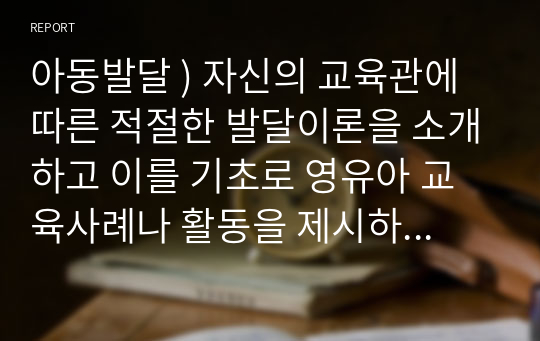 REPORT

아동발달 ) 자신의 교육관에 따른 적절한 발달이론을 소개하고 이를 기초로 영유아 교육사례나 활동을 제시하...